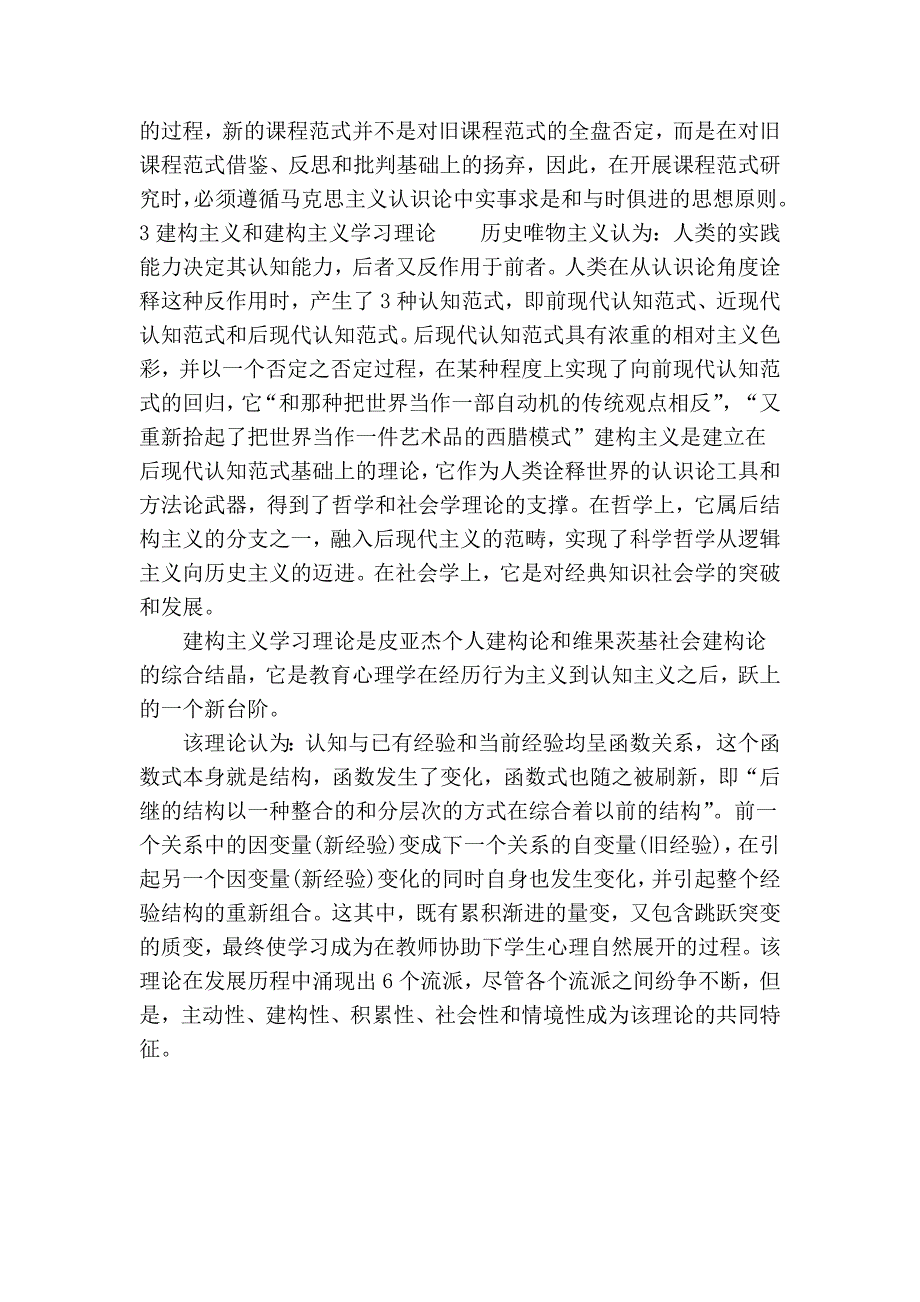 的过程，新的课程范式并不是对旧课程范式的全盘否定，而是在对旧课程范式借鉴、反思和批判基础上的扬弃，因此，在开展课程范式研究时，必须遵循马克思主义认识论中实事求是和与时俱进的思想原则。3 建构主义和建构主义学习理论　　历史唯物主义认为：人类的实践能力决定其认知能力，后者又反作用于前者。人类在从认识论角度诠释这种反作用时，产生了 3 种认知范式，即前现代认知范式、近现代认知范式和后现代认知范式。后现代认知范式具有浓重的相对主义色彩，并以一个否定之否定过程，在某种程度上实现了向前现代认知范式的回归，它“和那种把世界当作一部自动机的传统观点相反”，“又重新拾起了把世界当作一件艺术品的西腊模式”建构主义是建立在后现代认知范式基础上的理论，它作为人类诠释世界的认识论工具和方法论武器，得到了哲学和社会学理论的支撑。在哲学上，它属后结构主义的分支之一，融入后现代主义的范畴，实现了科学哲学从逻辑主义向历史主义的迈进。在社会学上，它是对经典知识社会学的突破和发展。

建构主义学习理论是皮亚杰个人建构论和维果茨基社会建构论的综合结晶，它是教育心理学在经历行为主义到认知主义之后，跃上的一个新台阶。

该理论认为：认知与已有经验和当前经验均呈函数关系，这个函数式本身就是结构，函数发生了变化，函数式也随之被刷新，即“后继的结构以一种整合的和分层次的方式在综合着以前的结构”。前一个关系中的因变量(新经验)变成下一个关系的自变量(旧经验)，在引起另一个因变量(新经验)变化的同时自身也发生变化，并引起整个经验结构的重新组合。这其中，既有累积渐进的量变，又包含跳跃突变的质变，最终使学习成为在教师协助下学生心理自然展开的过程。该理论在发展历程中涌现出 6 个流派，尽管各个流派之间纷争不断，但是，主动性、建构性、积累性、社会性和情境性成为该理论的共同特征。